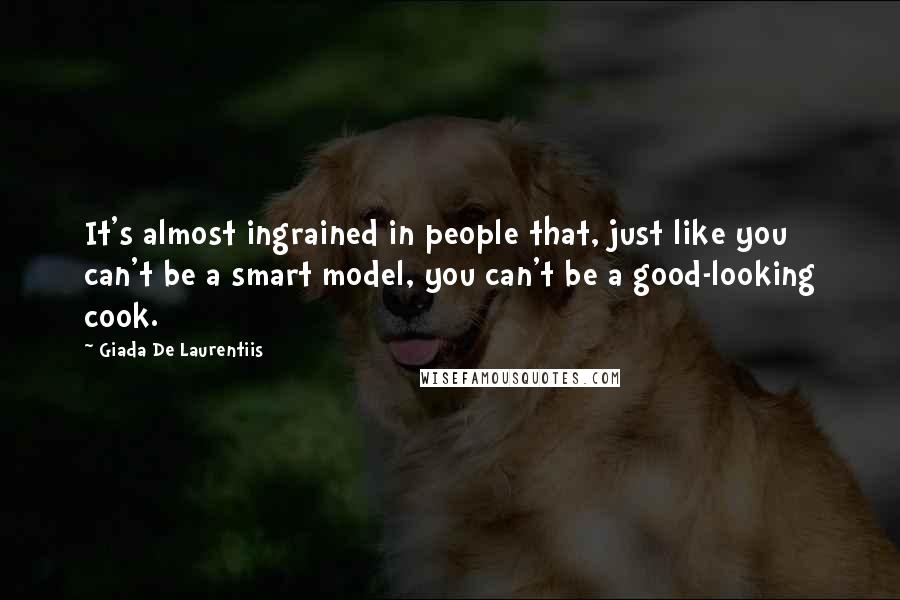 It's almost ingrained in people that, just like you can't be a smart model, you can't be a good-looking cook.

~ Giada De Laurentiis

WISEFAMOUSQUOTES.COM